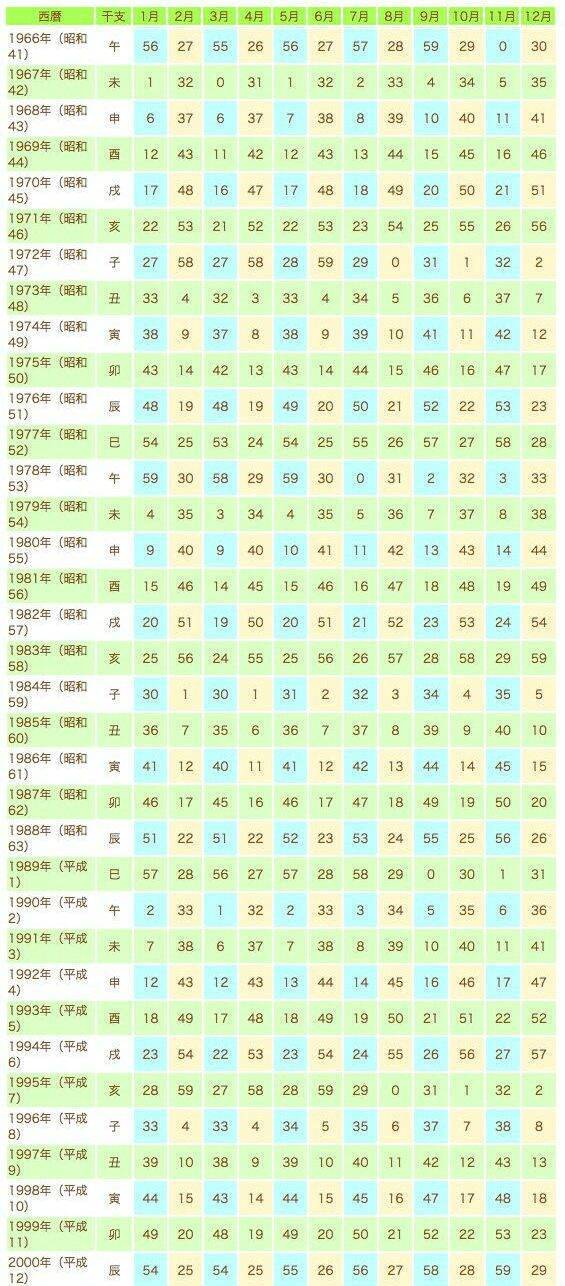 | 西暦 | 干支 | 1月 | 2月 | 3月 | 4月 | 5月 | 6月 | 7月 | 8月 | 9月 | 10月 | 11月 | 12月 |
|---|---|---|---|---|---|---|---|---|---|---|---|---|---|
| 1966年（昭和41） | 午 | 56 | 27 | 55 | 26 | 56 | 27 | 57 | 28 | 59 | 29 | 0 | 30 |
| 1967年（昭和42） | 未 | 1 | 32 | 0 | 31 | 1 | 32 | 2 | 33 | 4 | 34 | 5 | 35 |
| 1968年（昭和43） | 申 | 6 | 37 | 6 | 37 | 7 | 38 | 8 | 39 | 10 | 40 | 11 | 41 |
| 1969年（昭和44） | 酉 | 12 | 43 | 11 | 42 | 12 | 43 | 13 | 44 | 15 | 45 | 16 | 46 |
| 1970年（昭和45） | 戌 | 17 | 48 | 16 | 47 | 17 | 48 | 18 | 49 | 20 | 50 | 21 | 51 |
| 1971年（昭和46） | 亥 | 22 | 53 | 21 | 52 | 22 | 53 | 23 | 54 | 25 | 55 | 26 | 56 |
| 1972年（昭和47） | 子 | 27 | 58 | 27 | 58 | 28 | 59 | 29 | 0 | 31 | 1 | 32 | 2 |
| 1973年（昭和48） | 丑 | 33 | 4 | 32 | 3 | 33 | 4 | 34 | 5 | 36 | 6 | 37 | 7 |
| 1974年（昭和49） | 寅 | 38 | 9 | 37 | 8 | 38 | 9 | 39 | 10 | 41 | 11 | 42 | 12 |
| 1975年（昭和50） | 卯 | 43 | 14 | 42 | 13 | 43 | 14 | 44 | 15 | 46 | 16 | 47 | 17 |
| 1976年（昭和51） | 辰 | 48 | 19 | 48 | 19 | 49 | 20 | 50 | 21 | 52 | 22 | 53 | 23 |
| 1977年（昭和52） | 巳 | 54 | 25 | 53 | 24 | 54 | 25 | 55 | 26 | 57 | 27 | 58 | 28 |
| 1978年（昭和53） | 午 | 59 | 30 | 58 | 29 | 59 | 30 | 0 | 31 | 2 | 32 | 3 | 33 |
| 1979年（昭和54） | 未 | 4 | 35 | 3 | 34 | 4 | 35 | 5 | 36 | 7 | 37 | 8 | 38 |
| 1980年（昭和55） | 申 | 9 | 40 | 9 | 40 | 10 | 41 | 11 | 42 | 13 | 43 | 14 | 44 |
| 1981年（昭和56） | 酉 | 15 | 46 | 14 | 45 | 15 | 46 | 16 | 47 | 18 | 48 | 19 | 49 |
| 1982年（昭和57） | 戌 | 20 | 51 | 19 | 50 | 20 | 51 | 21 | 52 | 23 | 53 | 24 | 54 |
| 1983年（昭和58） | 亥 | 25 | 56 | 24 | 55 | 25 | 56 | 26 | 57 | 28 | 58 | 29 | 59 |
| 1984年（昭和59） | 子 | 30 | 1 | 30 | 1 | 31 | 2 | 32 | 3 | 34 | 4 | 35 | 5 |
| 1985年（昭和60） | 丑 | 36 | 7 | 35 | 6 | 36 | 7 | 37 | 8 | 39 | 9 | 40 | 10 |
| 1986年（昭和61） | 寅 | 41 | 12 | 40 | 11 | 41 | 12 | 42 | 13 | 44 | 14 | 45 | 15 |
| 1987年（昭和62） | 卯 | 46 | 17 | 45 | 16 | 46 | 17 | 47 | 18 | 49 | 19 | 50 | 20 |
| 1988年（昭和63） | 辰 | 51 | 22 | 51 | 22 | 52 | 23 | 53 | 24 | 55 | 25 | 56 | 26 |
| 1989年（平成1） | 巳 | 57 | 28 | 56 | 27 | 57 | 28 | 58 | 29 | 0 | 30 | 1 | 31 |
| 1990年（平成2） | 午 | 2 | 33 | 1 | 32 | 2 | 33 | 3 | 34 | 5 | 35 | 6 | 36 |
| 1991年（平成3） | 未 | 7 | 38 | 6 | 37 | 7 | 38 | 8 | 39 | 10 | 40 | 11 | 41 |
| 1992年（平成4） | 申 | 12 | 43 | 12 | 43 | 13 | 44 | 14 | 45 | 16 | 46 | 17 | 47 |
| 1993年（平成5） | 酉 | 18 | 49 | 17 | 48 | 18 | 49 | 19 | 50 | 21 | 51 | 22 | 52 |
| 1994年（平成6） | 戌 | 23 | 54 | 22 | 53 | 23 | 54 | 24 | 55 | 26 | 56 | 27 | 57 |
| 1995年（平成7） | 亥 | 28 | 59 | 27 | 58 | 28 | 59 | 29 | 0 | 31 | 1 | 32 | 2 |
| 1996年（平成8） | 子 | 33 | 4 | 33 | 4 | 34 | 5 | 35 | 6 | 37 | 7 | 38 | 8 |
| 1997年（平成9） | 丑 | 39 | 10 | 38 | 9 | 39 | 10 | 40 | 11 | 42 | 12 | 43 | 13 |
| 1998年（平成10） | 寅 | 44 | 15 | 43 | 14 | 44 | 15 | 45 | 16 | 47 | 17 | 48 | 18 |
| 1999年（平成11） | 卯 | 49 | 20 | 48 | 19 | 49 | 20 | 50 | 21 | 52 | 22 | 53 | 23 |
| 2000年（平成12） | 辰 | 54 | 25 | 54 | 25 | 55 | 26 | 56 | 27 | 58 | 28 | 59 | 29 |